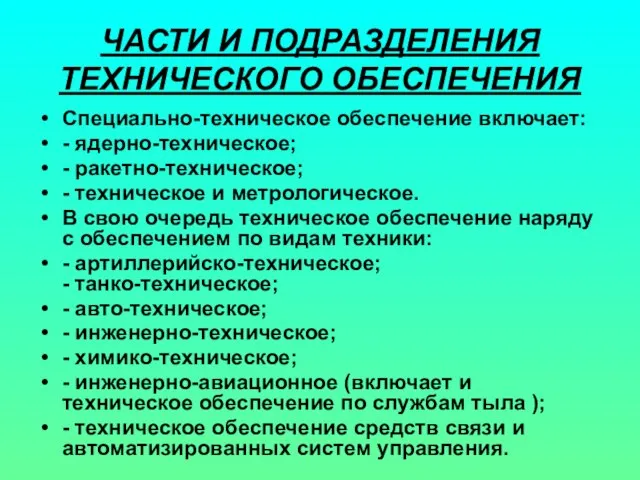 ЧАСТИ И ПОДРАЗДЕЛЕНИЯ ТЕХНИЧЕСКОГО ОБЕСПЕЧЕНИЯ

• Специально-техническое обеспечение включает:
• - ядерно-техническое;
• - ракетно-техническое;
• - техническое и метрологическое.
• В свою очередь техническое обеспечение наряду с обеспечением по видам техники:
• - артиллерийско-техническое;
- танко-техническое;
• - авто-техническое;
• - инженерно-техническое;
• - химико-техническое;
• - инженерно-авиационное (включает и техническое обеспечение по службам тыла );
• - техническое обеспечение средств связи и автоматизированных систем управления.